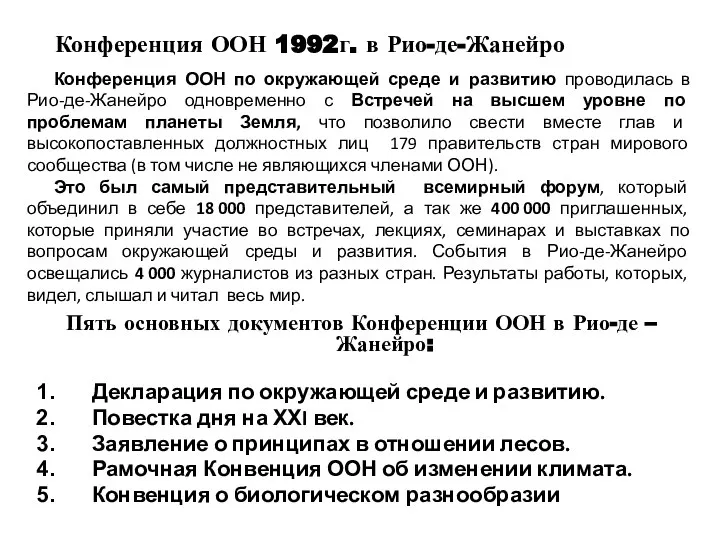 Конференция ООН 1992г. в Рио-де-Жанейро

Конференция ООН по окружающей среде и развитию проводилась в Рио-де-Жанейро одновременно с Встречей на высшем уровне по проблемам планеты Земля, что позволило свести вместе глав и высокопоставленных должностных лиц 179 правительств стран мирового сообщества (в том числе не являющихся членами ООН).

Это был самый представительный всемирный форум, который объединил в себе 18 000 представителей, а так же 400 000 приглашенных, которые приняли участие во встречах, лекциях, семинарах и выставках по вопросам окружающей среды и развития. События в Рио-де-Жанейро освещались 4 000 журналистов из разных стран. Результаты работы, которых, видел, слышал и читал весь мир.

Пять основных документов Конференции ООН в Рио-де – Жанейро:

1. Декларация по окружающей среде и развитию.
2. Повестка дня на XXI век.
3. Заявление о принципах в отношении лесов.
4. Рамочная Конвенция ООН об изменении климата.
5. Конвенция о биологическом разнообразии